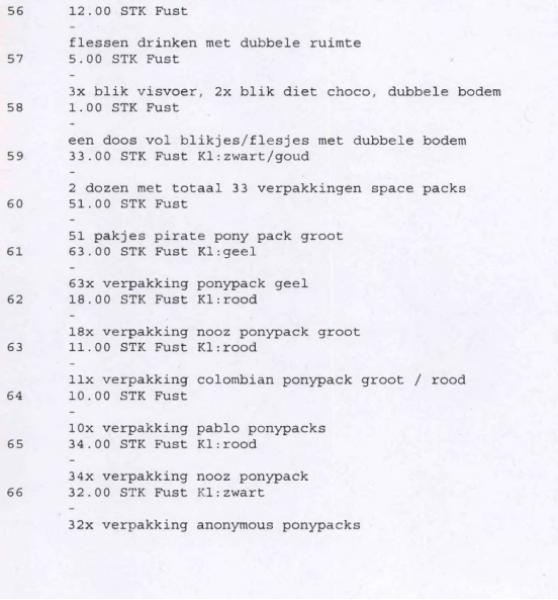 56 12.00 STK Fust
-
flessen drinken met dubbele ruimte
57 5.00 STK Fust
-
3x blik visvoer, 2x blik diet choco, dubbele bodem
58 1.00 STK Fust
-
een doos vol blikjes/flesjes met dubbele bodem
59 33.00 STK Fust Kl:zwart/goud
-
2 dozen met totaal 33 verpakkingen space packs
60 51.00 STK Fust
-
51 pakjes pirate pony pack groot
61 63.00 STK Fust Kl:geel
-
63x verpakking ponypack geel
62 18.00 STK Fust Kl:rood
-
18x verpakking nooz ponypack groot
63 11.00 STK Fust Kl:rood
-
11x verpakking colombian ponypack groot / rood
64 10.00 STK Fust
-
10x verpakking pablo ponypacks
65 34.00 STK Fust Kl:rood
-
34x verpakking nooz ponypack
66 32.00 STK Fust Kl:zwart
-
32x verpakking anonymous ponypacks